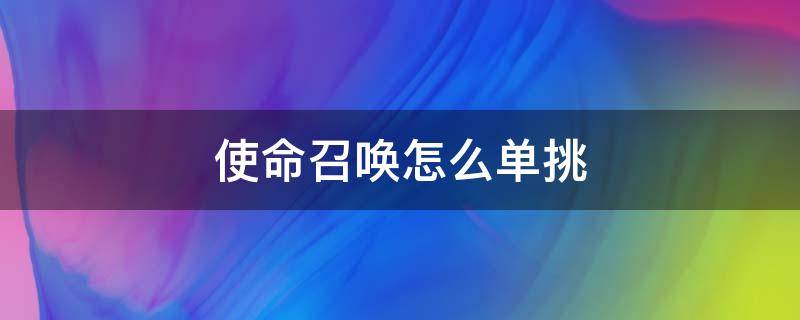 使命召唤怎么单挑